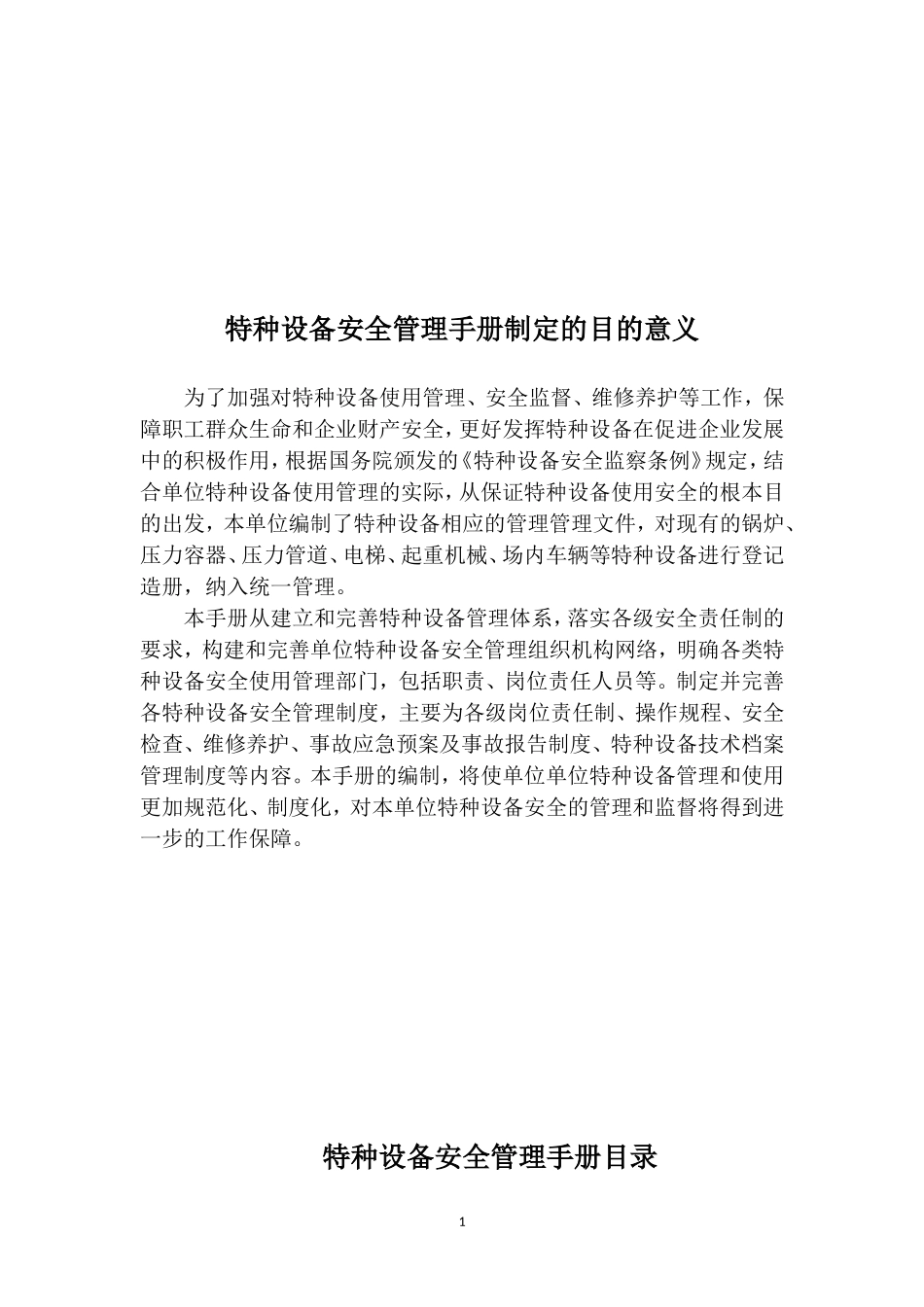 特种设备安全管理手册制定的目的意义

为了加强对特种设备使用管理、安全监督、维修养护等工作，保障职工群众生命和企业财产安全，更好发挥特种设备在促进企业发展中的积极作用，根据国务院颁发的《特种设备安全监察条例》规定，结合单位特种设备使用管理的实际，从保证特种设备使用安全的根本目的出发，本单位编制了特种设备相应的管理管理文件，对现有的锅炉、压力容器、压力管道、电梯、起重机械、场内车辆等特种设备进行登记造册，纳入统一管理。

本手册从建立和完善特种设备管理体系，落实各级安全责任制的要求，构建和完善单位特种设备安全管理组织机构网络，明确各类特种设备安全使用管理部门，包括职责、岗位责任人员等。制定并完善各特种设备安全管理制度，主要为各级岗位责任制、操作规程、安全检查、维修养护、事故应急预案及事故报告制度、特种设备技术档案管理制度等内容。本手册的编制，将使单位单位特种设备管理和使用更加规范化、制度化，对本单位特种设备安全的管理和监督将得到进一步的工作保障。

特种设备安全管理手册目录

1